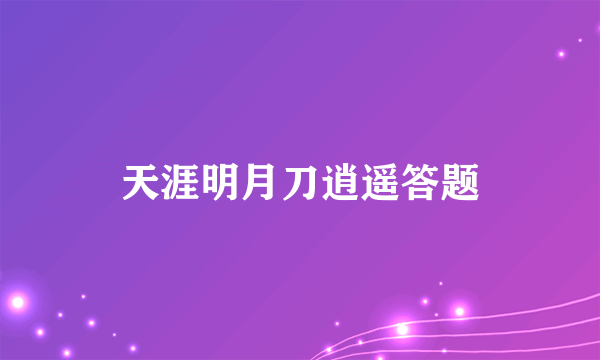 天涯明月刀逍遥答题